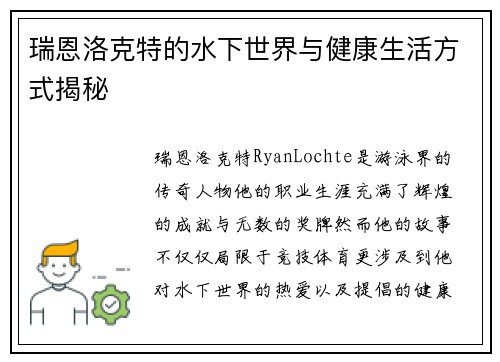 瑞恩洛克特的水下世界与健康生活方式揭秘

瑞恩洛克特RyanLochte是游泳界的传奇人物他的职业生涯充满了辉煌的成就与无数的奖牌然而他的故事不仅仅局限于竞技体育更涉及到他对水下世界的热爱以及提倡的健康